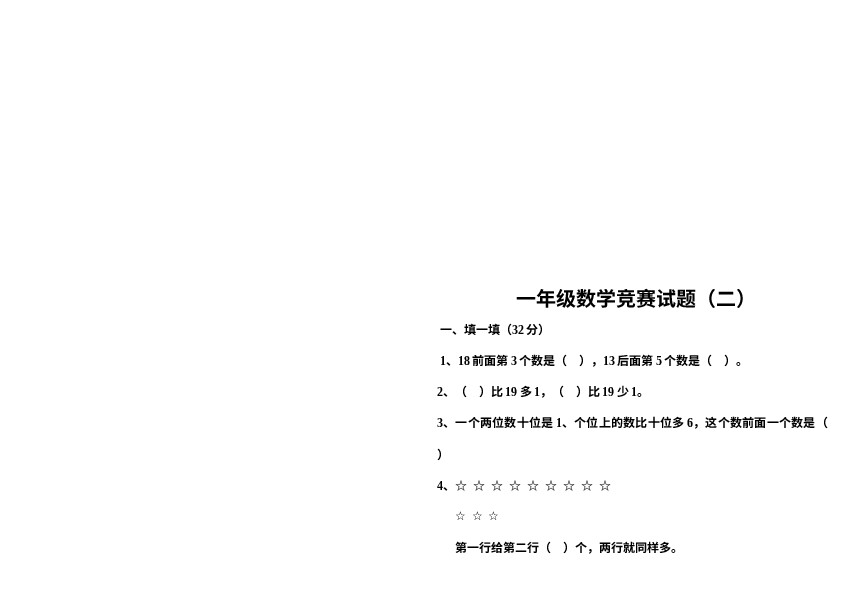 一年级数学竞赛试题（二）

一、填一填（32分）

1、18前面第3个数是（ ），13后面第5个数是（ ）。

2、（ ）比19多1，（ ）比19少1。

3、一个两位数十位是1、个位上的数比十位多6，这个数前面一个数是（ ）

4、☆ ☆ ☆ ☆ ☆ ☆ ☆ ☆ ☆

☆ ☆ ☆

第一行给第二行（ ）个，两行就同样多。